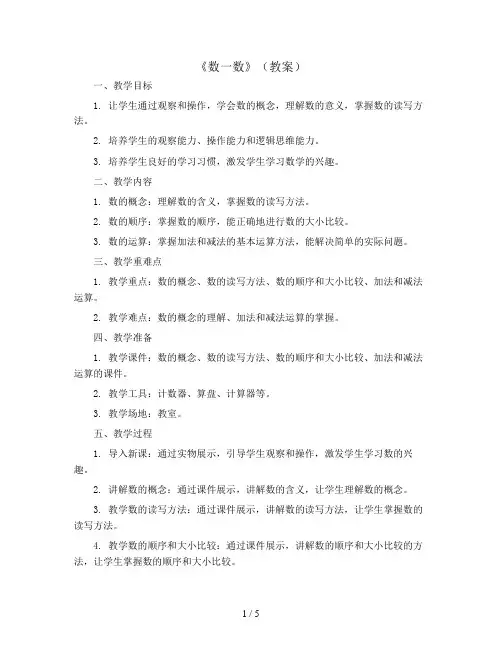 《数一数》（教案）

一、教学目标

1. 让学生通过观察和操作，学会数的概念，理解数的意义，掌握数的读写方法。

2. 培养学生的观察能力、操作能力和逻辑思维能力。

3. 培养学生良好的学习习惯，激发学生学习数学的兴趣。

二、教学内容

1. 数的概念：理解数的含义，掌握数的读写方法。

2. 数的顺序：掌握数的顺序，能正确地进行数的大小比较。

3. 数的运算：掌握加法和减法的基本运算方法，能解决简单的实际问题。

三、教学重难点

1. 教学重点：数的概念、数的读写方法、数的顺序和大小比较、加法和减法运算。

2. 教学难点：数的概念的理解、加法和减法运算的掌握。

四、教学准备

1. 教学课件：数的概念、数的读写方法、数的顺序和大小比较、加法和减法运算的课件。

2. 教学工具：计数器、算盘、计算器等。

3. 教学场地：教室。

五、教学过程

1. 导入新课：通过实物展示，引导学生观察和操作，激发学生学习数的兴趣。

2. 讲解数的概念：通过课件展示，讲解数的含义，让学生理解数的概念。

3. 教学数的读写方法：通过课件展示，讲解数的读写方法，让学生掌握数的读写方法。

4. 教学数的顺序和大小比较：通过课件展示，讲解数的顺序和大小比较的方法，让学生掌握数的顺序和大小比较。

1 / 5